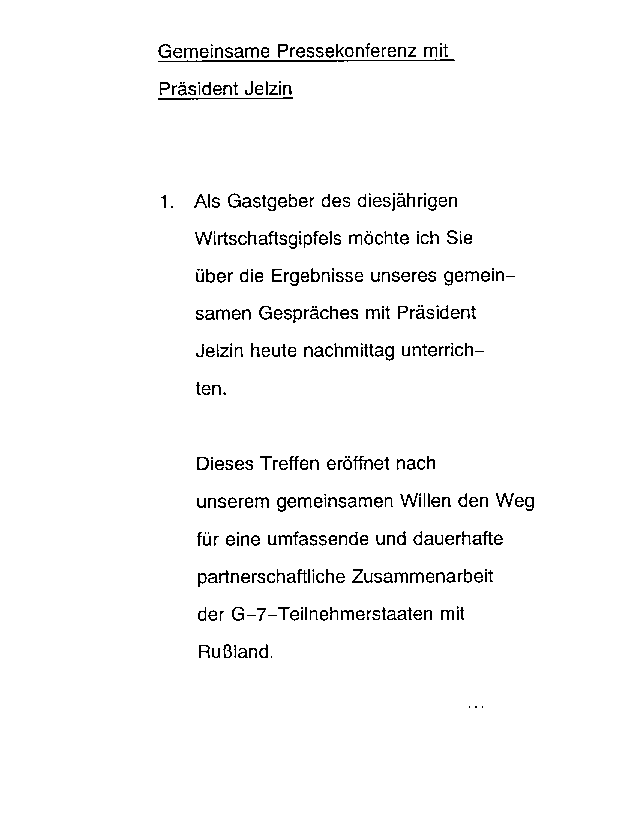 Gemeinsame Pressekonferenz mit Präsident Jelzin

1. Als Gastgeber des diesjährigen Wirtschaftsgipfels möchte ich Sie über die Ergebnisse unseres gemeinsamen Gespräches mit Präsident Jelzin heute nachmittag unterrichten.

Dieses Treffen eröffnet nach unserem gemeinsamen Willen den Weg für eine umfassende und dauerhafte partnerschaftliche Zusammenarbeit der G-7-Teilnehmerstaaten mit Rußland.

...